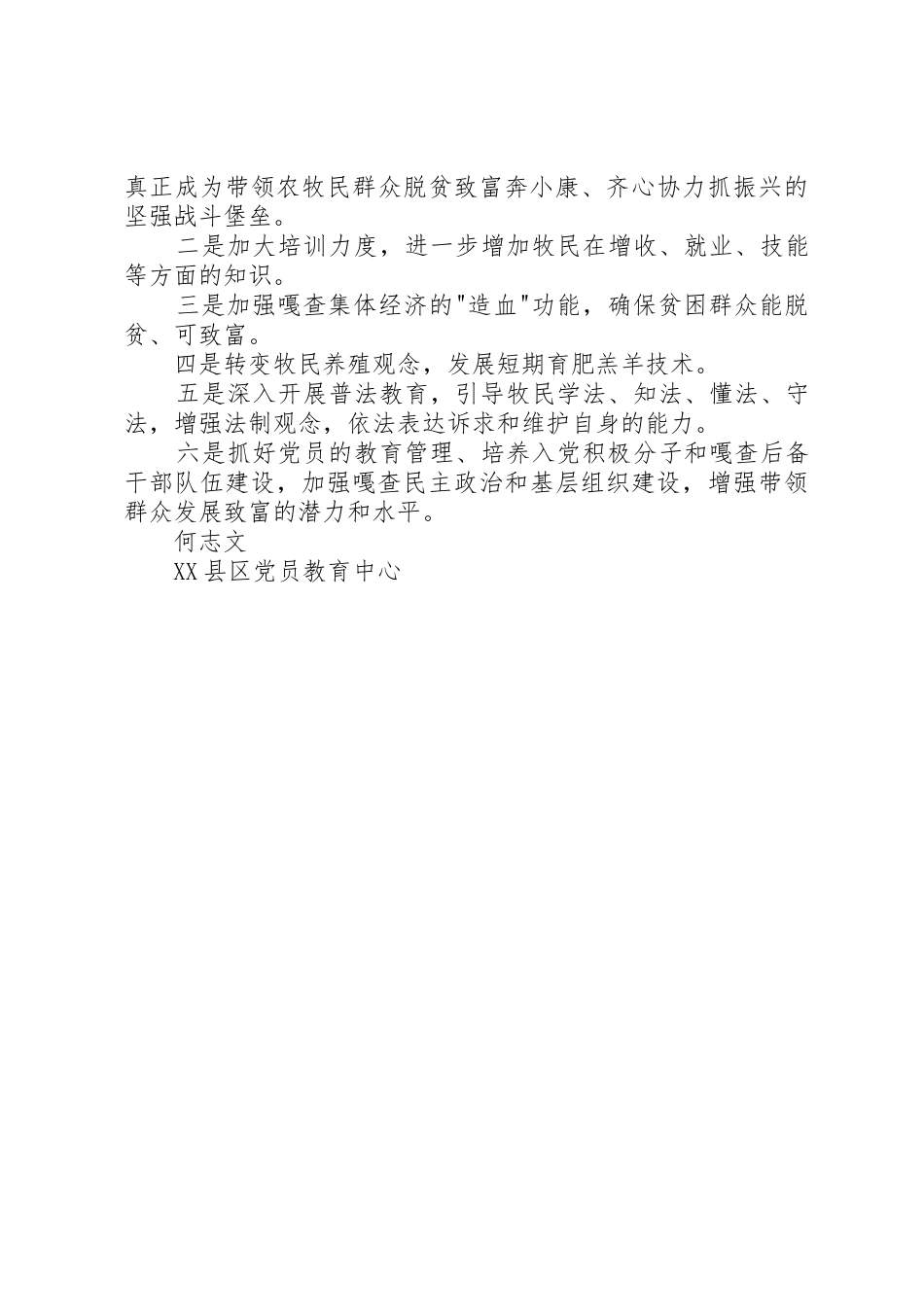 真正成为带领农牧民群众脱贫致富奔小康、齐心协力抓振兴的坚强战斗堡垒。

二是加大培训力度，进一步增加牧民在增收、就业、技能等方面的知识。

三是加强嘎查集体经济的"造血"功能，确保贫困群众能脱贫、可致富。

四是转变牧民养殖观念，发展短期育肥羔羊技术。

五是深入开展普法教育，引导牧民学法、知法、懂法、守法，增强法制观念，依法表达诉求和维护自身的能力。

六是抓好党员的教育管理、培养入党积极分子和嘎查后备干部队伍建设，加强嘎查民主政治和基层组织建设，增强带领群众发展致富的潜力和水平。

何志文

XX县区党员教育中心